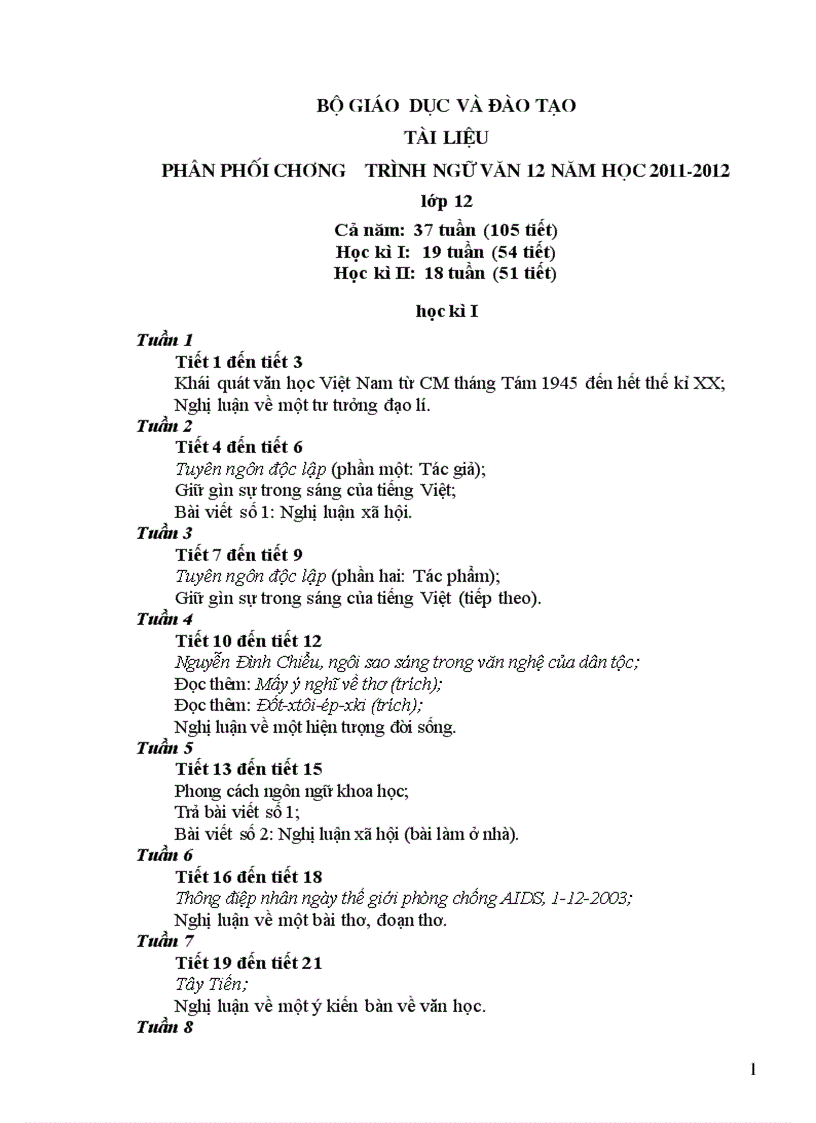 BỘ GIÁO DỤC VÀ ĐÀO TẠO

TÀI LIỆU

PHÂN PHỐI CHƠNG TRÌNH NGỮ VĂN 12 NĂM HỌC 2011-2012

lớp 12

Cả năm: 37 tuần (105 tiết)
Học kì I: 19 tuần (54 tiết)
Học kì II: 18 tuần (51 tiết)

học kì I

Tuần 1
Tiết 1 đến tiết 3
Khái quát văn học Việt Nam từ CM tháng Tám 1945 đến hết thế kỉ XX;
Nghị luận về một tư tưởng đạo lí.

Tuần 2
Tiết 4 đến tiết 6
Tuyên ngôn độc lập (phần một: Tác giả);
Giữ gìn sự trong sáng của tiếng Việt;
Bài viết số 1: Nghị luận xã hội.

Tuần 3
Tiết 7 đến tiết 9
Tuyên ngôn độc lập (phần hai: Tác phẩm);
Giữ gìn sự trong sáng của tiếng Việt (tiếp theo).

Tuần 4
Tiết 10 đến tiết 12
Nguyễn Đình Chiểu, ngôi sao sáng trong văn nghệ của dân tộc;
Đọc thêm: Mấy ý nghĩ về thơ (trích);
Đọc thêm: Đốt-xtôi-ép-xki (trích);
Nghị luận về một hiện tượng đời sống.

Tuần 5
Tiết 13 đến tiết 15
Phong cách ngôn ngữ khoa học;
Trả bài viết số 1;
Bài viết số 2: Nghị luận xã hội (bài làm ở nhà).

Tuần 6
Tiết 16 đến tiết 18
Thông điệp nhân ngày thế giới phòng chống AIDS, 1-12-2003;
Nghị luận về một bài thơ, đoạn thơ.

Tuần 7
Tiết 19 đến tiết 21
Tây Tiến;
Nghị luận về một ý kiến bàn về văn học.

Tuần 8

1